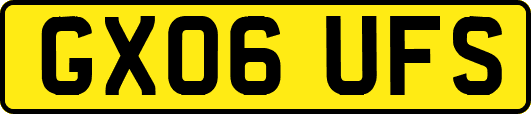 GX06 UFS